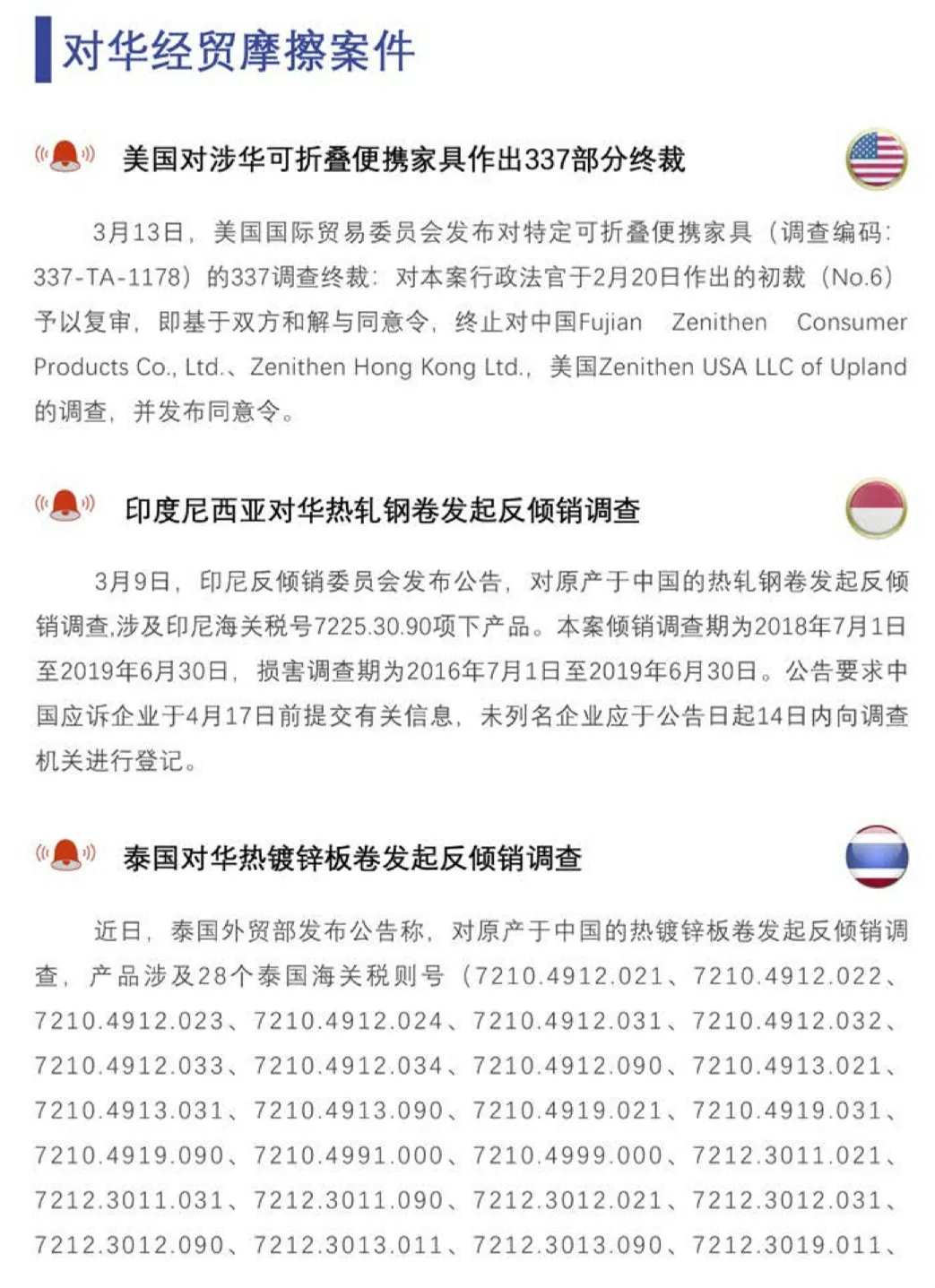 对华经贸摩擦案件

美国对涉华可折叠便携家具作出337部分终裁

3月13日，美国国际贸易委员会发布对特定可折叠便携家具（调查编码：337-TA-1178）的337调查终裁：对本案行政法官于2月20日作出的初裁（No.6）予以复审，即基于双方和解与同意令，终止对中国Fujian Zenithen Consumer Products Co., Ltd.、Zenithen Hong Kong Ltd.，美国Zenithen USA LLC of Upland的调查，并发布同意令。

印度尼西亚对华热轧钢卷发起反倾销调查

3月9日，印尼反倾销委员会发布公告，对原产于中国的热轧钢卷发起反倾销调查,涉及印尼海关税号7225.30.90项下产品。本案倾销调查期为2018年7月1日至2019年6月30日，损害调查期为2016年7月1日至2019年6月30日。公告要求中国应诉企业于4月17日前提交有关信息，未列名企业应于公告日起14日内向调查机关进行登记。

泰国对华热镀锌板卷发起反倾销调查

近日，泰国外贸部发布公告称，对原产于中国的热镀锌板卷发起反倾销调查，产品涉及28个泰国海关税则号（7210.4912.021、7210.4912.022、7210.4912.023、7210.4912.024、7210.4912.031、7210.4912.032、7210.4912.033、7210.4912.034、7210.4912.090、7210.4913.021、7210.4913.031、7210.4913.090、7210.4919.021、7210.4919.031、7210.4919.090、7210.4991.000、7210.4999.000、7212.3011.021、7212.3011.031、7212.3011.090、7212.3012.021、7212.3012.031、7212.3012.090、7212.3013.011、7212.3013.090、7212.3019.011、